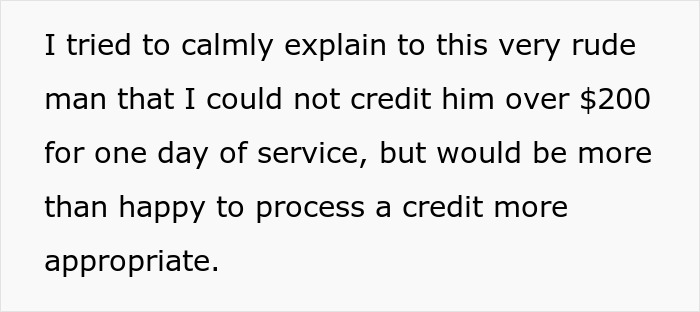 I tried to calmly explain to this very rude man that I could not credit him over \$200 for one day of service, but would be more than happy to process a credit more appropriate.